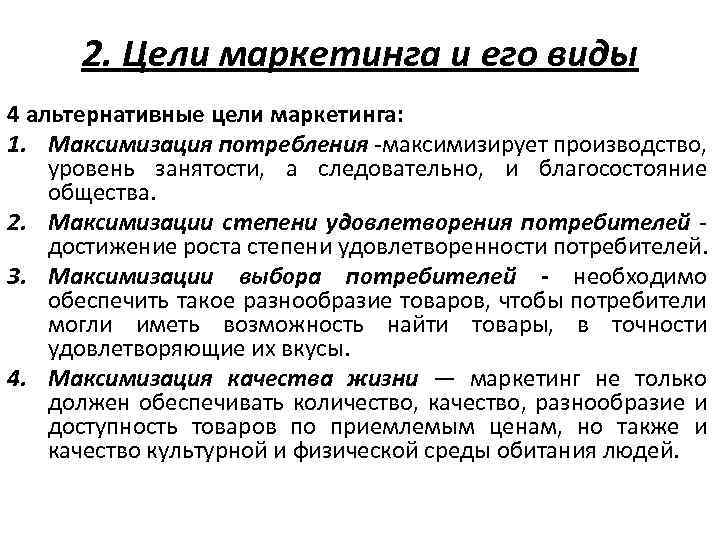 2. Цели маркетинга и его виды

4 альтернативные цели маркетинга:

1. Максимизация потребления -максимизирует производство, уровень занятости, а следовательно, и благосостояние общества.

2. Максимизации степени удовлетворения потребителей - достижение роста степени удовлетворенности потребителей.

3. Максимизации выбора потребителей - необходимо обеспечить такое разнообразие товаров, чтобы потребители могли иметь возможность найти товары, в точности удовлетворяющие их вкусы.

4. Максимизация качества жизни — маркетинг не только должен обеспечивать количество, качество, разнообразие и доступность товаров по приемлемым ценам, но также и качество культурной и физической среды обитания людей.